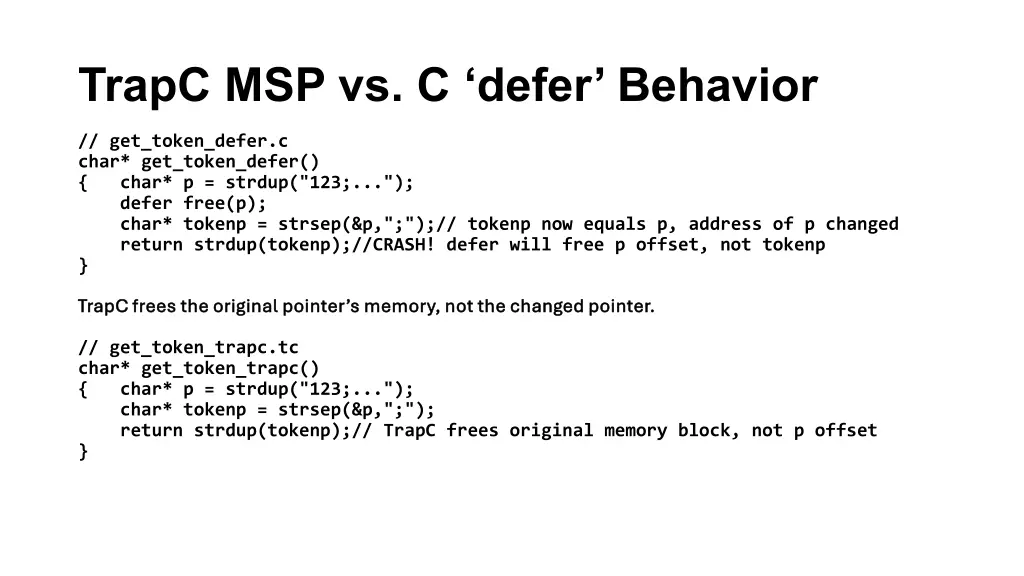 TrapC MSP vs. C ‘defer’ Behavior

// get_token_defer.c
char* get_token_defer()
{ char* p = strdup("123;...");
defer free(p);
char* tokenp = strsep(&p,";");// tokenp now equals p, address of p changed
return strdup(tokenp);//CRASH! defer will free p offset, not tokenp
}

TrapC frees the original pointer’s memory, not the changed pointer.

// get_token_trapc.tc
char* get_token_trapc()
{ char* p = strdup("123;...");
char* tokenp = strsep(&p,";");
return strdup(tokenp);// TrapC frees original memory block, not p offset
}